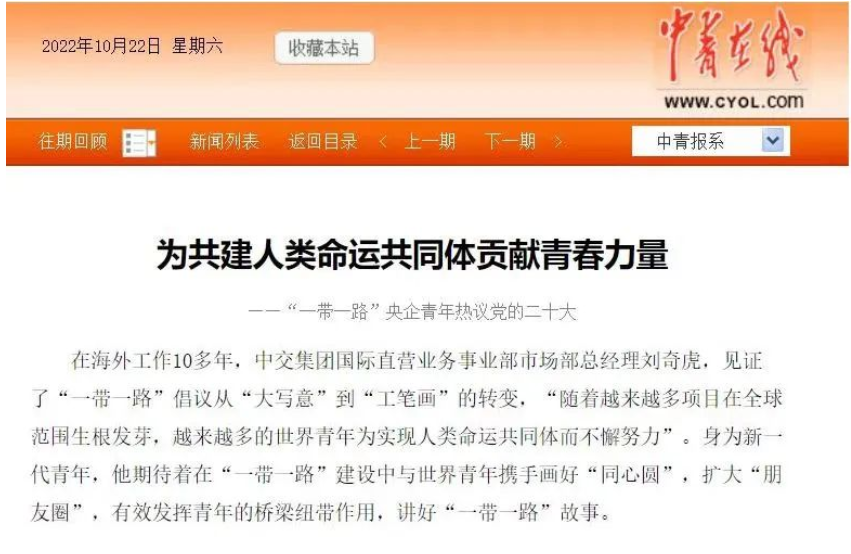 2022年10月22日 星期六

收藏本站

中青在线

WWW.CYOL.com

往期回顾 新闻列表 返回目录 < 上一期 下一期 >

中青报系

为共建人类命运共同体贡献青春力量

——“一带一路”央企青年热议党的二十大

在海外工作10多年，中交集团国际直营业务事业部市场部总经理刘奇虎，见证了“一带一路”倡议从“大写意”到“工笔画”的转变，“随着越来越多项目在全球范围生根发芽，越来越多的世界青年为实现人类命运共同体而不懈努力”。身为新一代青年，他期待着在“一带一路”建设中与世界青年携手画好“同心圆”，扩大“朋友圈”，有效发挥青年的桥梁纽带作用，讲好“一带一路”故事。